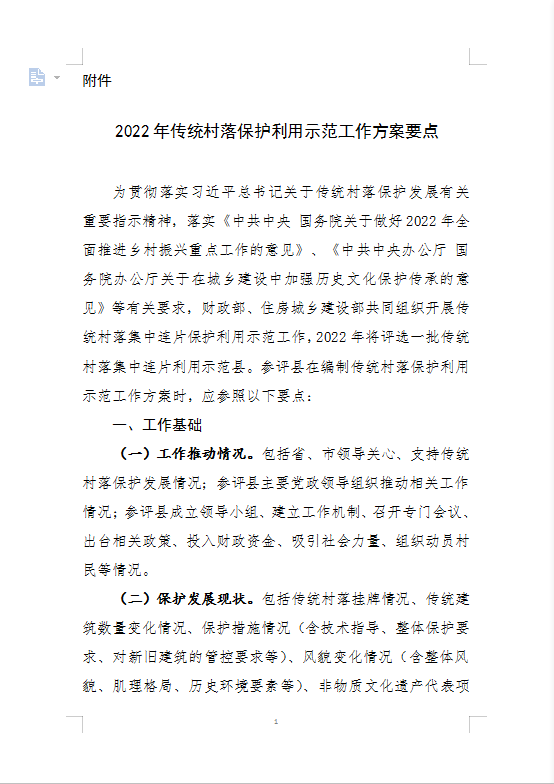 附件

2022年传统村落保护利用示范工作方案要点

为贯彻落实习近平总书记关于传统村落保护发展有关重要指示精神，落实《中共中央 国务院关于做好2022年全面推进乡村振兴重点工作的意见》、《中共中央办公厅 国务院办公厅关于在城乡建设中加强历史文化保护传承的意见》等有关要求，财政部、住房城乡建设部共同组织开展传统村落集中连片保护利用示范工作，2022年将评选一批传统村落集中连片利用示范县。参评县在编制传统村落保护利用示范工作方案时，应参照以下要点：

一、工作基础

（一）工作推动情况。包括省、市领导关心、支持传统村落保护发展情况；参评县主要党政领导组织推动相关工作情况；参评县成立领导小组、建立工作机制、召开专门会议、出台相关政策、投入财政资金、吸引社会力量、组织动员村民等情况。

（二）保护发展现状。包括传统村落挂牌情况、传统建筑数量变化情况、保护措施情况（含技术指导、整体保护要求、对新旧建筑的管控要求等）、风貌变化情况（含整体风貌、肌理格局、历史环境要素等）、非物质文化遗产代表项

1